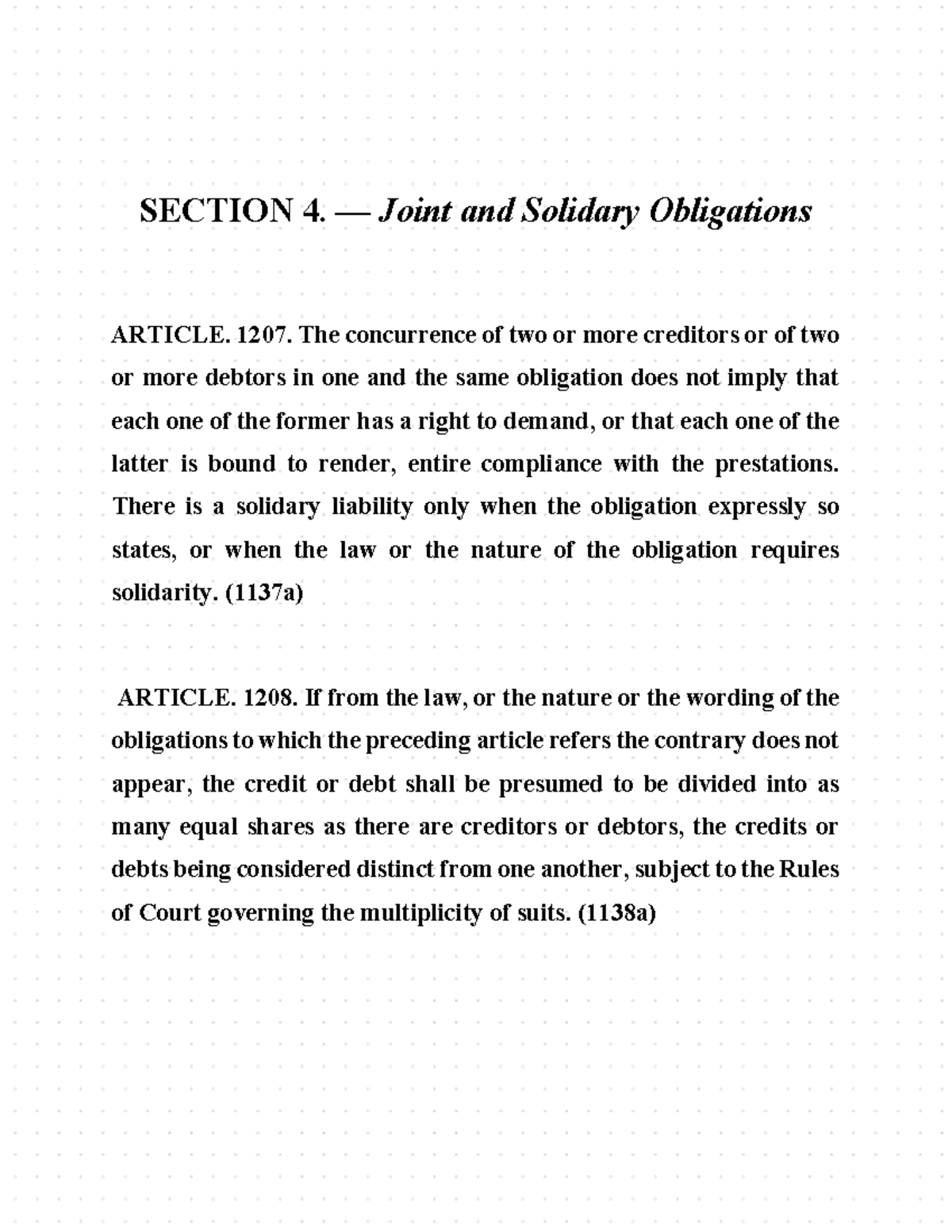 SECTION 4. — Joint and Solidary Obligations

ARTICLE. 1207. The concurrence of two or more creditors or of two or more debtors in one and the same obligation does not imply that each one of the former has a right to demand, or that each one of the latter is bound to render, entire compliance with the prestations. There is a solidary liability only when the obligation expressly so states, or when the law or the nature of the obligation requires solidarity. (1137a)

ARTICLE. 1208. If from the law, or the nature or the wording of the obligations to which the preceding article refers the contrary does not appear, the credit or debt shall be presumed to be divided into as many equal shares as there are creditors or debtors, the credits or debts being considered distinct from one another, subject to the Rules of Court governing the multiplicity of suits. (1138a)